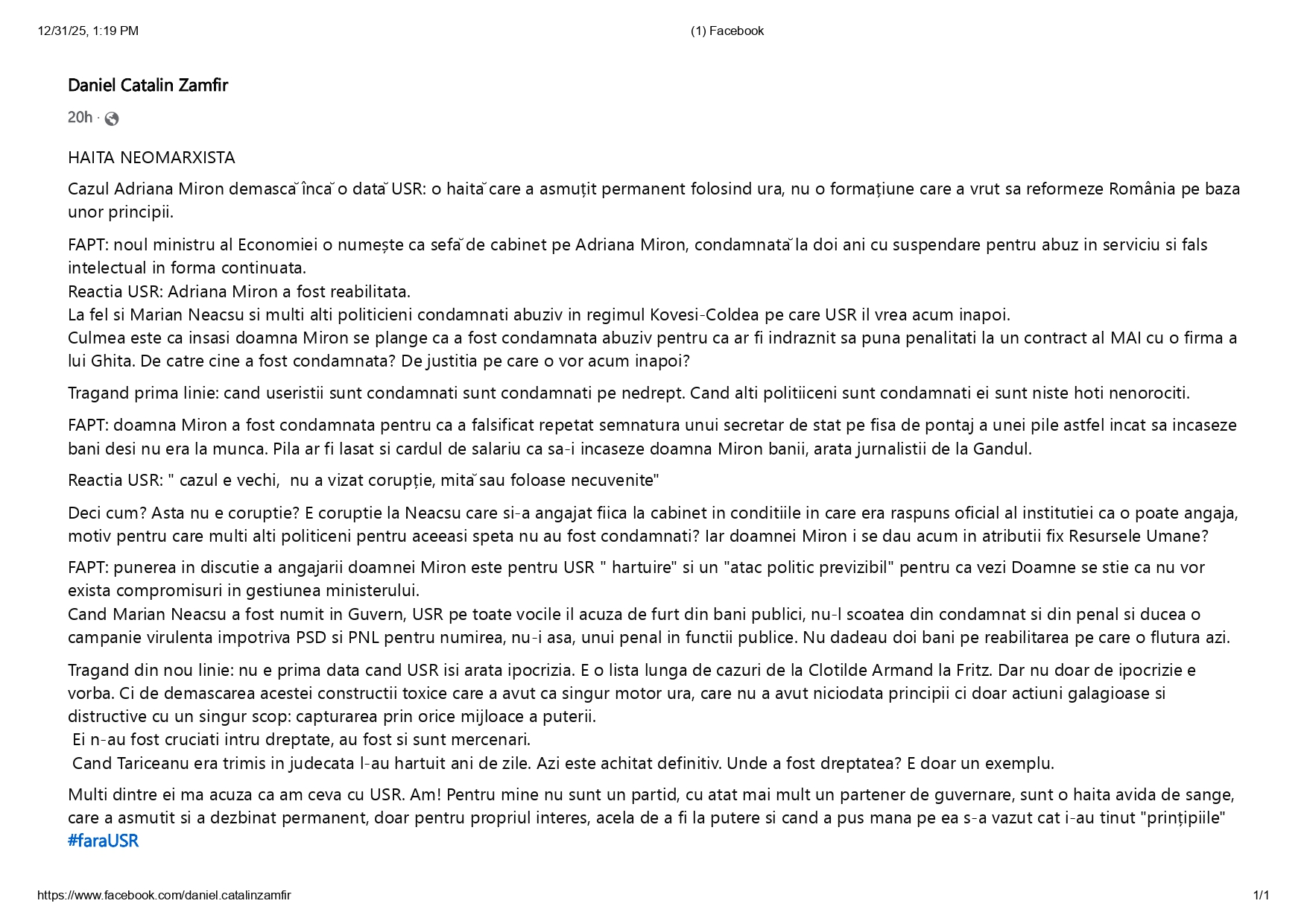 12/31/25, 1:19 PM (1) Facebook

Daniel Catalin Zamfir

20h ·

HAITA NEOMARXISTA

Cazul Adriana Miron demască încă o dată USR: o haită care a asmuțit permanent folosind ura, nu o formațiune care a vrut sa reformeze România pe baza unor principii.

FAPT: noul ministru al Economiei o numește ca sefă de cabinet pe Adriana Miron, condamnată la doi ani cu suspendare pentru abuz in serviciu si fals intelectual in forma continuata.
Reactia USR: Adriana Miron a fost reabilitata.
La fel si Marian Neacsu si multi alti politicieni condamnati abuziv in regimul Kovesi-Coldea pe care USR il vrea acum inapoi.
Culmea este ca insasi doamna Miron se plange ca a fost condamnata abuziv pentru ca ar fi indraznit sa puna penalitati la un contract al MAI cu o firma a lui Ghita. De catre cine a fost condamnata? De justitia pe care o vor acum inapoi?

Tragand prima linie: cand useristii sunt condamnati sunt condamnati pe nedrept. Cand alti politiiceni sunt condamnati ei sunt niste hoti nenorociti.

FAPT: doamna Miron a fost condamnata pentru ca a falsificat repetat semnatura unui secretar de stat pe fisa de pontaj a unei pile astfel incat sa incaseze bani desi nu era la munca. Pila ar fi lasat si cardul de salariu ca sa-i incaseze doamna Miron banii, arata jurnalistii de la Gandul.

Reactia USR: " cazul e vechi, nu a vizat corupție, mită sau foloase necuvenite"

Deci cum? Asta nu e coruptie? E coruptie la Neacsu care si-a angajat fiica la cabinet in conditiile in care era raspuns oficial al institutiei ca o poate angaja, motiv pentru care multi alti politiceni pentru aceeasi speta nu au fost condamnati? Iar doamnei Miron i se dau acum in atributii fix Resursele Umane?

FAPT: punerea in discutie a angajarii doamnei Miron este pentru USR " hartuire" si un "atac politic previzibil" pentru ca vezi Doamne se stie ca nu vor exista compromisuri in gestiunea ministerului.
Cand Marian Neacsu a fost numit in Guvern, USR pe toate vocile il acuza de furt din bani publici, nu-l scoatea din condamnat si din penal si ducea o campanie virulenta impotriva PSD si PNL pentru numirea, nu-i asa, unui penal in functii publice. Nu dadeau doi bani pe reabilitarea pe care o flutura azi.

Tragand din nou linie: nu e prima data cand USR isi arata ipocrizia. E o lista lunga de cazuri de la Clotilde Armand la Fritz. Dar nu doar de ipocrizie e vorba. Ci de demascarea acestei constructii toxice care a avut ca singur motor ura, care nu a avut niciodata principii ci doar actiuni galagioase si distructive cu un singur scop: capturarea prin orice mijloace a puterii.
Ei n-au fost cruciati intru dreptate, au fost si sunt mercenari.
Cand Tariceanu era trimis in judecata l-au hartuit ani de zile. Azi este achitat definitiv. Unde a fost dreptatea? E doar un exemplu.

Multi dintre ei ma acuza ca am ceva cu USR. Am! Pentru mine nu sunt un partid, cu atat mai mult un partener de guvernare, sunt o haita avida de sange, care a asmutit si a dezbinat permanent, doar pentru propriul interes, acela de a fi la putere si cand a pus mana pe ea s-a vazut cat i-au tinut "prințipiile"
#faraUSR

https://www.facebook.com/daniel.catalinzamfir 1/1